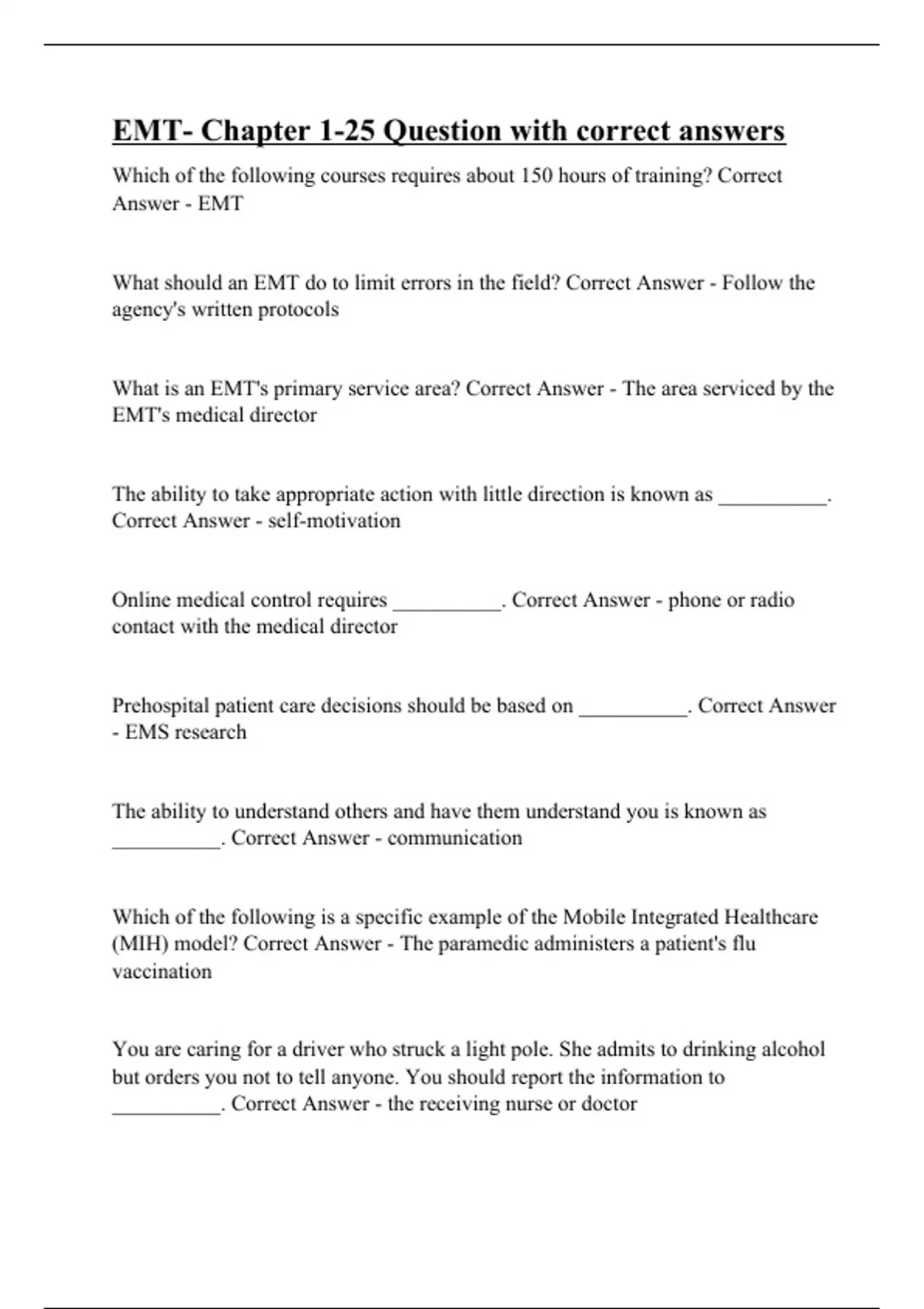 EMT- Chapter 1-25 Question with correct answers

Which of the following courses requires about 150 hours of training? Correct Answer - EMT

What should an EMT do to limit errors in the field? Correct Answer - Follow the agency's written protocols

What is an EMT's primary service area? Correct Answer - The area serviced by the EMT's medical director

The ability to take appropriate action with little direction is known as __________. Correct Answer - self-motivation

Online medical control requires __________. Correct Answer - phone or radio contact with the medical director

Prehospital patient care decisions should be based on __________. Correct Answer - EMS research

The ability to understand others and have them understand you is known as __________. Correct Answer - communication

Which of the following is a specific example of the Mobile Integrated Healthcare (MIH) model? Correct Answer - The paramedic administers a patient's flu vaccination

You are caring for a driver who struck a light pole. She admits to drinking alcohol but orders you not to tell anyone. You should report the information to __________. Correct Answer - the receiving nurse or doctor